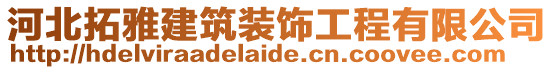 河北拓雅建筑装饰工程有限公司
http://hdelviraadelaide.cn.coovee.com